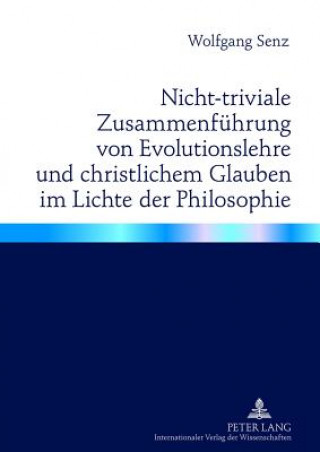 Wolfgang Senz

Nicht-triviale Zusammenführung von Evolutionslehre und christlichem Glauben im Lichte der Philosophie

PETER LANG
Internationaler Verlag der Wissenschaften